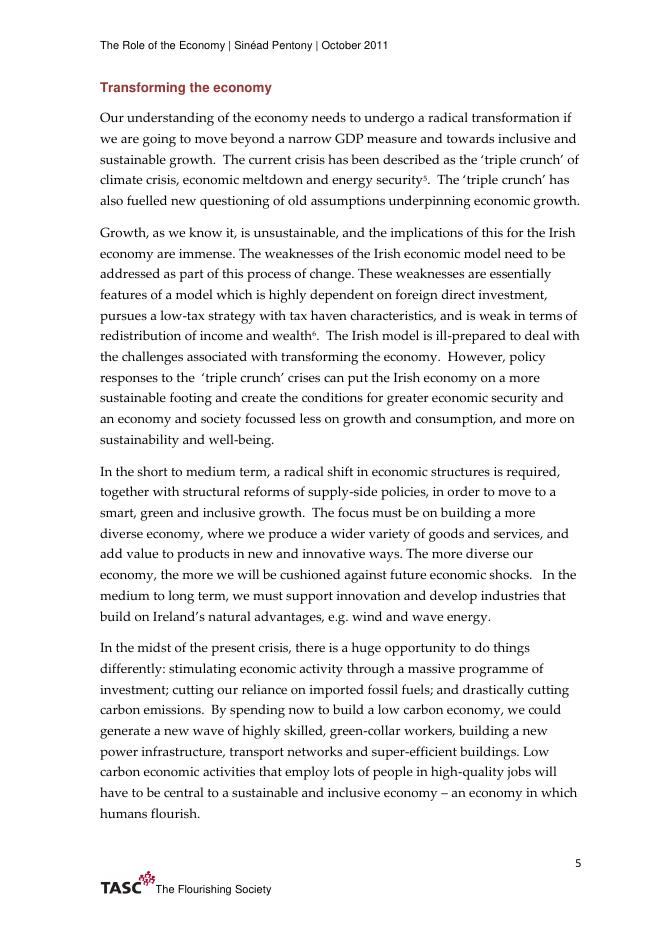 The Role of the Economy | Sinéad Pentony | October 2011

Transforming the economy

Our understanding of the economy needs to undergo a radical transformation if we are going to move beyond a narrow GDP measure and towards inclusive and sustainable growth. The current crisis has been described as the 'triple crunch' of climate crisis, economic meltdown and energy security$^5$. The 'triple crunch' has also fuelled new questioning of old assumptions underpinning economic growth.

Growth, as we know it, is unsustainable, and the implications of this for the Irish economy are immense. The weaknesses of the Irish economic model need to be addressed as part of this process of change. These weaknesses are essentially features of a model which is highly dependent on foreign direct investment, pursues a low-tax strategy with tax haven characteristics, and is weak in terms of redistribution of income and wealth$^6$. The Irish model is ill-prepared to deal with the challenges associated with transforming the economy. However, policy responses to the 'triple crunch' crises can put the Irish economy on a more sustainable footing and create the conditions for greater economic security and an economy and society focussed less on growth and consumption, and more on sustainability and well-being.

In the short to medium term, a radical shift in economic structures is required, together with structural reforms of supply-side policies, in order to move to a smart, green and inclusive growth. The focus must be on building a more diverse economy, where we produce a wider variety of goods and services, and add value to products in new and innovative ways. The more diverse our economy, the more we will be cushioned against future economic shocks. In the medium to long term, we must support innovation and develop industries that build on Ireland's natural advantages, e.g. wind and wave energy.

In the midst of the present crisis, there is a huge opportunity to do things differently: stimulating economic activity through a massive programme of investment; cutting our reliance on imported fossil fuels; and drastically cutting carbon emissions. By spending now to build a low carbon economy, we could generate a new wave of highly skilled, green-collar workers, building a new power infrastructure, transport networks and super-efficient buildings. Low carbon economic activities that employ lots of people in high-quality jobs will have to be central to a sustainable and inclusive economy – an economy in which humans flourish.

5

TASC The Flourishing Society